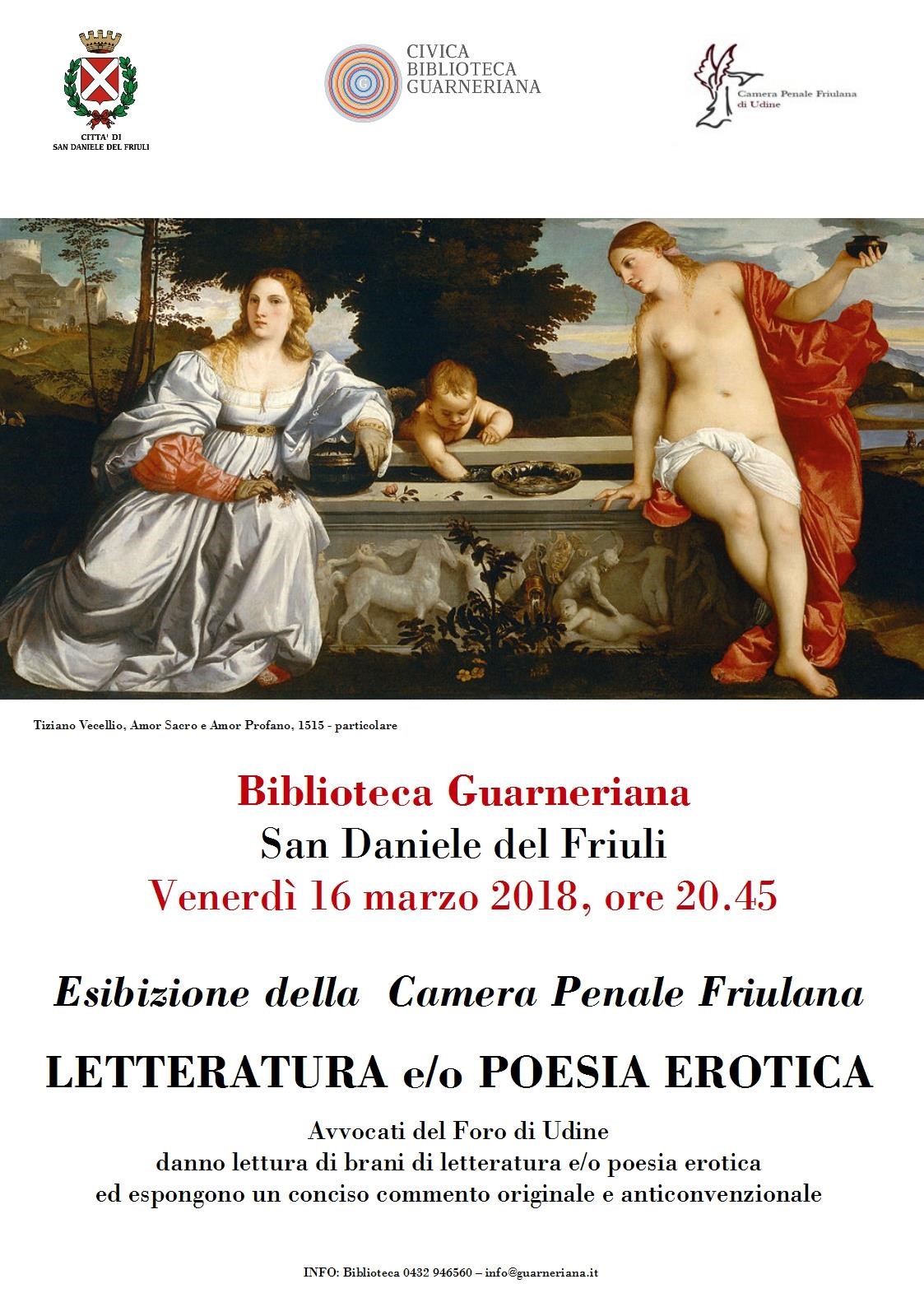 CITTA' DI
SAN DANIELE DEL FRIULI

CIVICA
BIBLIOTECA
GUARNERIANA

Camera Penale Friulana
di Udine

Tiziano Vecellio, Amor Sacro e Amor Profano, 1515 - particolare

Biblioteca Guarneriana
San Daniele del Friuli
Venerdì 16 marzo 2018, ore 20.45

Esibizione della Camera Penale Friulana

LETTERATURA e/o POESIA EROTICA

Avvocati del Foro di Udine
danno lettura di brani di letteratura e/o poesia erotica
ed espongono un conciso commento originale e anticonvenzionale

INFO: Biblioteca 0432 946560 – info@guarneriana.it